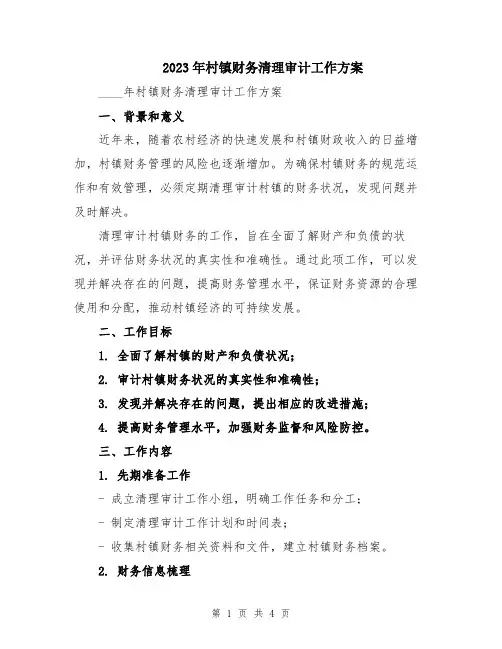 2023年村镇财务清理审计工作方案

____年村镇财务清理审计工作方案

一、背景和意义

近年来，随着农村经济的快速发展和村镇财政收入的日益增加，村镇财务管理的风险也逐渐增加。为确保村镇财务的规范运作和有效管理，必须定期清理审计村镇的财务状况，发现问题并及时解决。

清理审计村镇财务的工作，旨在全面了解财产和负债的状况，并评估财务状况的真实性和准确性。通过此项工作，可以发现并解决存在的问题，提高财务管理水平，保证财务资源的合理使用和分配，推动村镇经济的可持续发展。

二、工作目标

1. 全面了解村镇的财产和负债状况；

2. 审计村镇财务状况的真实性和准确性；

3. 发现并解决存在的问题，提出相应的改进措施；

4. 提高财务管理水平，加强财务监督和风险防控。

三、工作内容

1. 先期准备工作

- 成立清理审计工作小组，明确工作任务和分工；

- 制定清理审计工作计划和时间表；

- 收集村镇财务相关资料和文件，建立村镇财务档案。

2. 财务信息梳理

第 1 页 共 4 页